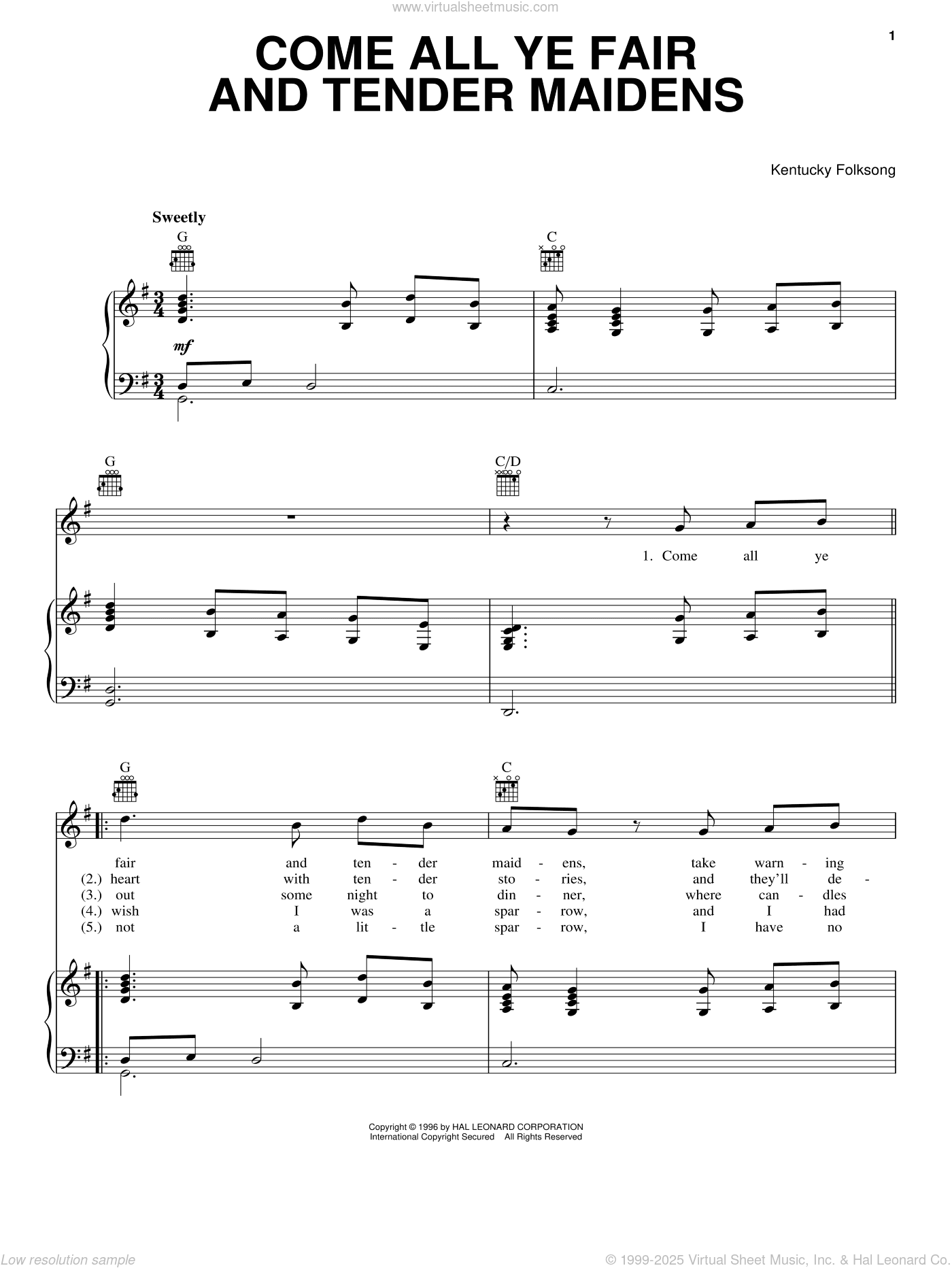 www.virtualsheetmusic.com

1

COME ALL YE FAIR AND TENDER MAIDENS

Kentucky Folksong

Sweetly

G

C

mf

G

C/D

1. Come all ye

G

C

fair and ten - der maid - ens, take warn - ing
(2.) heart with ten - der sto - ries, and they'll de -
(3.) out some night to din - ner, where can - dles
(4.) wish I was a spar - row, and I had
(5.) not a lit - tle spar - row, I have no

Copyright © 1996 by HAL LEONARD CORPORATION
International Copyright Secured All Rights Reserved

Low resolution sample

© 1999-2025 Virtual Sheet Music, Inc. & Hal Leonard Co